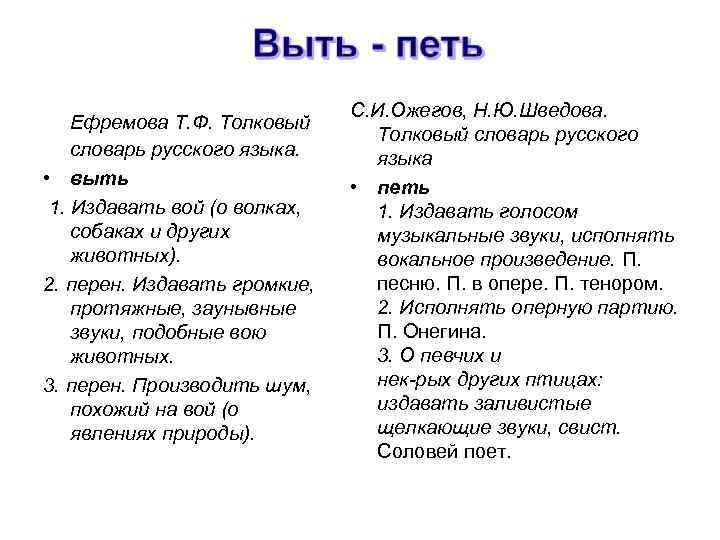 Выть - петь

Ефремова Т.Ф. Толковый словарь русского языка.

• выть

1. Издавать вой (о волках, собаках и других животных).

2. перен. Издавать громкие, протяжные, заунывные звуки, подобные вою животных.

3. перен. Производить шум, похожий на вой (о явлениях природы).

С.И.Ожегов, Н.Ю.Шведова. Толковый словарь русского языка

• петь
1. Издавать голосом музыкальные звуки, исполнять вокальное произведение. П. песню. П. в опере. П. тенором.
2. Исполнять оперную партию. П. Онегина.
3. О певчих и нек-рых других птицах: издавать заливистые щелкающие звуки, свист. Соловей поет.